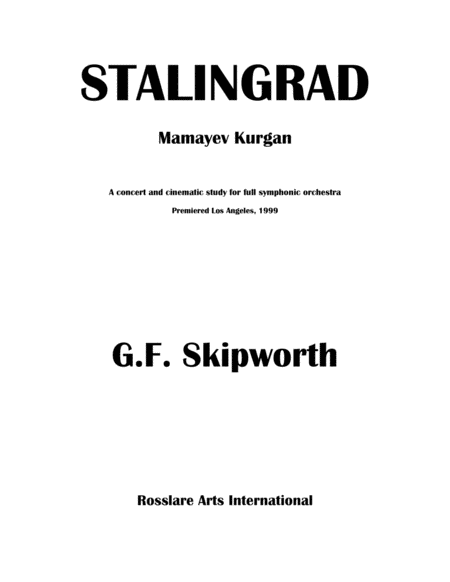 STALINGRAD

Mamayev Kurgan

A concert and cinematic study for full symphonic orchestra

Premiered Los Angeles, 1999

G.F. Skipworth

Rosslare Arts International